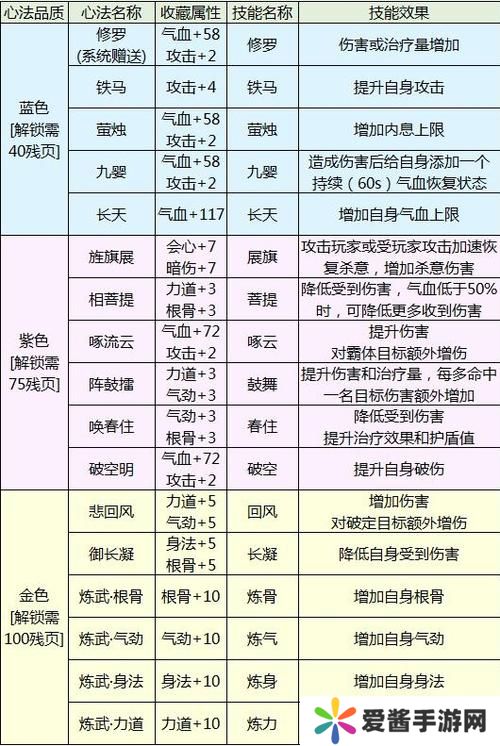 | 心法品质 | 心法名称 | 收藏属性 | 技能名称 | 技能效果 |
|---|---|---|---|---|
| 蓝色 [解锁需40残页] | 修罗 (系统赠送) | 气血+58 攻击+2 | 修罗 | 伤害或治疗量增加 |
| | 铁马 | 攻击+4 | 铁马 | 提升自身攻击 |
| | 萤烛 | 气血+58 攻击+2 | 萤烛 | 增加内息上限 |
| | 九婴 | 气血+58 攻击+2 | 九婴 | 造成伤害后给自身添加一个持续（60s）气血恢复状态 |
| | 长天 | 气血+117 | 长天 | 增加自身气血上限 |
| 紫色 [解锁需75残页] | 旌旗展 | 会心+7 暗伤+7 | 展旗 | 攻击玩家或受玩家攻击加速恢复杀意，增加杀意伤害 |
| | 相菩提 | 力道+3 根骨+3 | 菩提 | 降低受到伤害，气血低于50%时，可降低更多收到伤害 |
| | 啄流云 | 气血+72 攻击+2 | 啄云 | 提升伤害 对霸体目标额外增伤 |
| | 阵鼓擂 | 力道+3 气劲+3 | 鼓舞 | 提升伤害和治疗量，每多命中一名目标伤害额外增加 |
| | 唤春住 | 气劲+3 根骨+3 | 春住 | 降低受到伤害 提升治疗效果和护盾值 |
| | 破空明 | 气血+72 攻击+2 | 破空 | 提升自身破伤 |
| 金色 [解锁需100残页] | 悲回风 | 力道+5 气劲+5 | 回风 | 增加伤害 对破定目标额外增伤 |
| | 御长凝 | 身法+5 根骨+5 | 长凝 | 降低自身受到伤害 |
| | 炼武·根骨 | 根骨+10 | 炼骨 | 增加自身根骨 |
| | 炼武·气劲 | 气劲+10 | 炼气 | 增加自身气劲 |
| | 炼武·身法 | 身法+10 | 炼身 | 增加自身身法 |
| | 炼武·力道 | 力道+10 | 炼力 | |

爱酱手游网